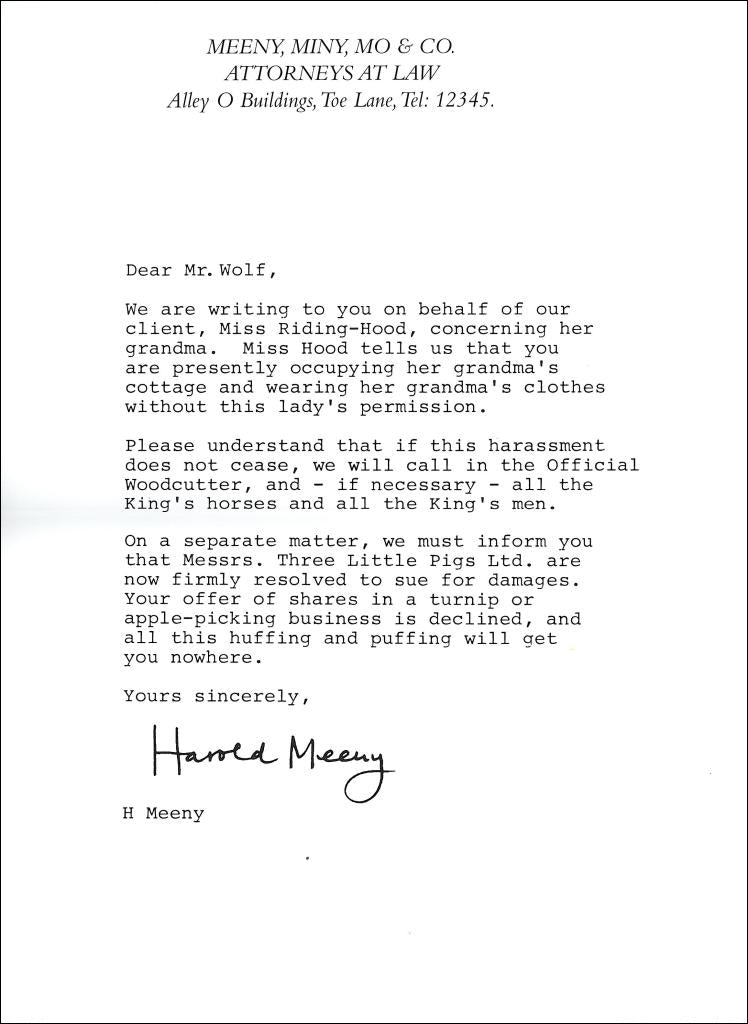 MEENY, MINY, MO & CO.
ATTORNEYS AT LAW
Alley O Buildings, Toe Lane, Tel: 12345.

Dear Mr. Wolf,

We are writing to you on behalf of our client, Miss Riding-Hood, concerning her grandma. Miss Hood tells us that you are presently occupying her grandma's cottage and wearing her grandma's clothes without this lady's permission.

Please understand that if this harassment does not cease, we will call in the Official Woodcutter, and - if necessary - all the King's horses and all the King's men.

On a separate matter, we must inform you that Messrs. Three Little Pigs Ltd. are now firmly resolved to sue for damages. Your offer of shares in a turnip or apple-picking business is declined, and all this huffing and puffing will get you nowhere.

Yours sincerely,

Harold Meeny

H Meeny